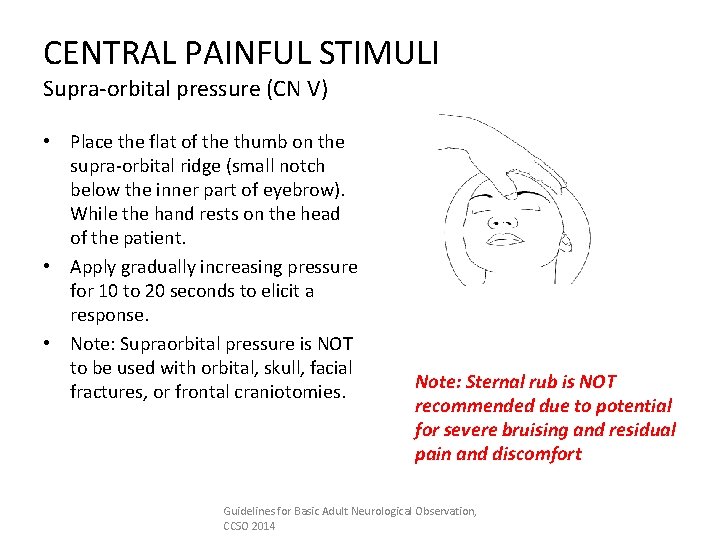 CENTRAL PAINFUL STIMULI
Supra-orbital pressure (CN V)

• Place the flat of the thumb on the supra-orbital ridge (small notch below the inner part of eyebrow). While the hand rests on the head of the patient.
• Apply gradually increasing pressure for 10 to 20 seconds to elicit a response.
• Note: Supraorbital pressure is NOT to be used with orbital, skull, facial fractures, or frontal craniotomies.

Note: Sternal rub is NOT recommended due to potential for severe bruising and residual pain and discomfort

Guidelines for Basic Adult Neurological Observation, CCSO 2014